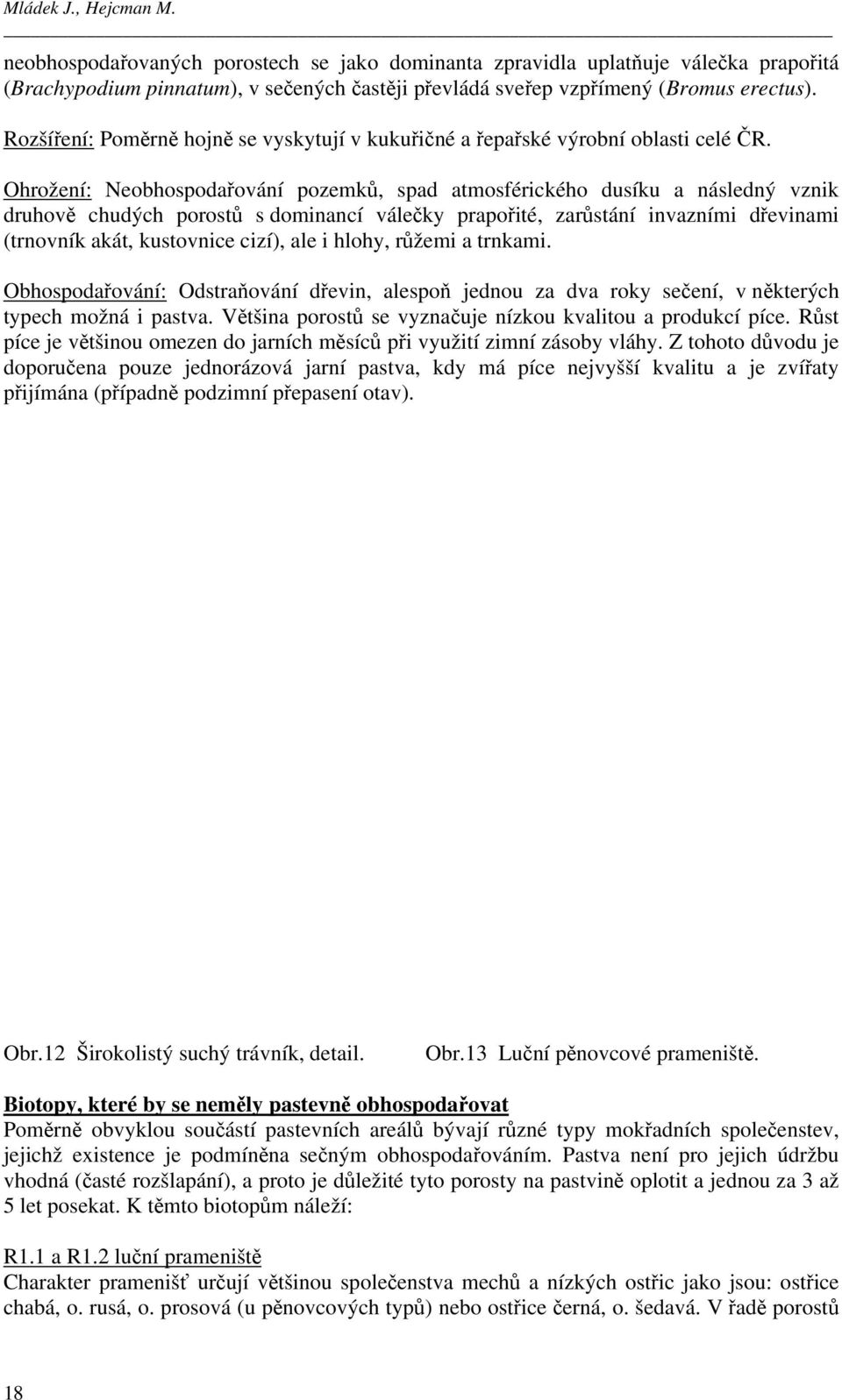 Mládek J., Hejcman M.

neobhospodařovaných porostech se jako dominanta zpravidla uplatňuje válečka prapořitá (Brachypodium pinnatum), v sečených častěji převládá sveřep vzpřímený (Bromus erectus).

Rozšíření: Poměrně hojně se vyskytují v kukuřičné a řepařské výrobní oblasti celé ČR.

Ohrožení: Neobhospodařování pozemků, spad atmosférického dusíku a následný vznik druhově chudých porostů s dominancí válečky prapořité, zarůstání invazními dřevinami (trnovník akát, kustovnice cizí), ale i hlohy, růžemi a trnkami.

Obhospodařování: Odstraňování dřevin, alespoň jednou za dva roky sečení, v některých typech možná i pastva. Většina porostů se vyznačuje nízkou kvalitou a produkcí píce. Růst píce je většinou omezen do jarních měsíců při využití zimní zásoby vláhy. Z tohoto důvodu je doporučena pouze jednorázová jarní pastva, kdy má píce nejvyšší kvalitu a je zvířaty přijímána (případně podzimní přepasení otav).

Obr.12 Širokolistý suchý trávník, detail.

Obr.13 Luční pěnovcové prameniště.

Biotopy, které by se neměly pastevně obhospodařovat
Poměrně obvyklou součástí pastevních areálů bývají různé typy mokřadních společenstev, jejichž existence je podmíněna sečným obhospodařováním. Pastva není pro jejich údržbu vhodná (časté rozšlapání), a proto je důležité tyto porosty na pastvině oplotit a jednou za 3 až 5 let posekat. K těmto biotopům náleží:

R1.1 a R1.2 luční prameniště
Charakter pramenišť určují většinou společenstva mechů a nízkých ostřic jako jsou: ostřice chabá, o. rusá, o. prosová (u pěnovcových typů) nebo ostřice černá, o. šedavá. V řadě porostů

18